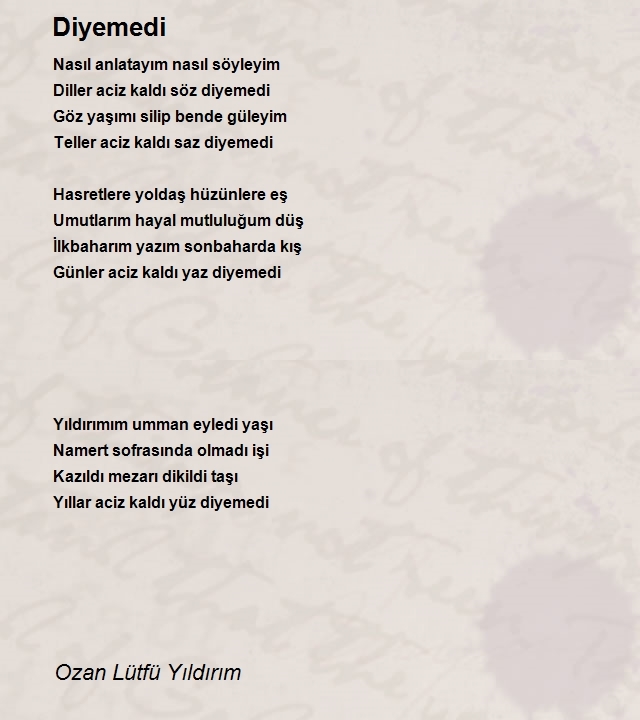 Diyemedi

Nasıl anlatayım nasıl söyleyim
Diller aciz kaldı söz diyemedi
Göz yaşımı silip bende güleyim
Teller aciz kaldı saz diyemedi

Hasretlere yoldaş hüzünlere eş
Umutlarım hayal mutluluğum düş
İlkbaharım yazım sonbaharda kış
Günler aciz kaldı yaz diyemedi

Yıldırımım umman eyledi yaşı
Namert sofrasında olmadı işi
Kazıldı mezarı dikildi taşı
Yıllar aciz kaldı yüz diyemedi

Ozan Lütfü Yıldırım